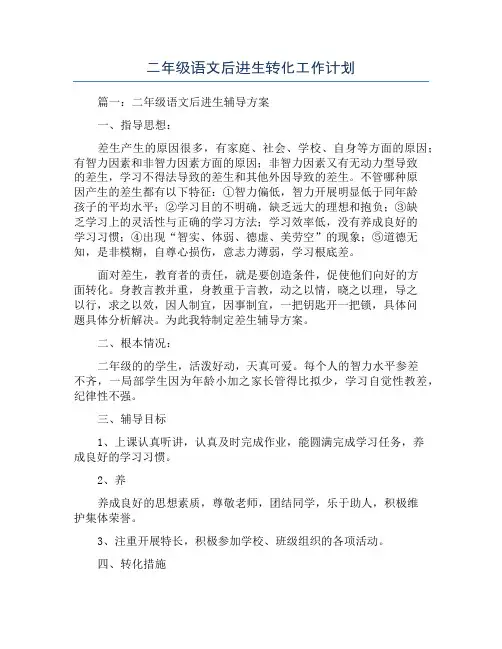 二年级语文后进生转化工作计划

篇一：二年级语文后进生辅导方案

一、指导思想：

差生产生的原因很多，有家庭、社会、学校、自身等方面的原因；有智力因素和非智力因素方面的原因；非智力因素又有无动力型导致的差生，学习不得法导致的差生和其他外因导致的差生。不管哪种原因产生的差生都有以下特征：①智力偏低，智力开展明显低于同年龄孩子的平均水平；②学习目的不明确，缺乏远大的理想和抱负；③缺乏学习上的灵活性与正确的学习方法；学习效率低，没有养成良好的学习习惯；④出现“智实、体弱、德虚、美劳空”的现象；⑤道德无知，是非模糊，自尊心损伤，意志力薄弱，学习根底差。

面对差生，教育者的责任，就是要创造条件，促使他们向好的方面转化。身教言教并重，身教重于言教，动之以情，晓之以理，导之以行，求之以效，因人制宜，因事制宜，一把钥匙开一把锁，具体问题具体分析解决。为此我特制定差生辅导方案。

二、根本情况：

二年级的的学生，活泼好动，天真可爱。每个人的智力水平参差不齐，一局部学生因为年龄小加之家长管得比拟少，学习自觉性教差，纪律性不强。

三、辅导目标

1、上课认真听讲，认真及时完成作业，能圆满完成学习任务，养成良好的学习习惯。

2、养

养成良好的思想素质，尊敬老师，团结同学，乐于助人，积极维护集体荣誉。

3、注重开展特长，积极参加学校、班级组织的各项活动。

四、转化措施